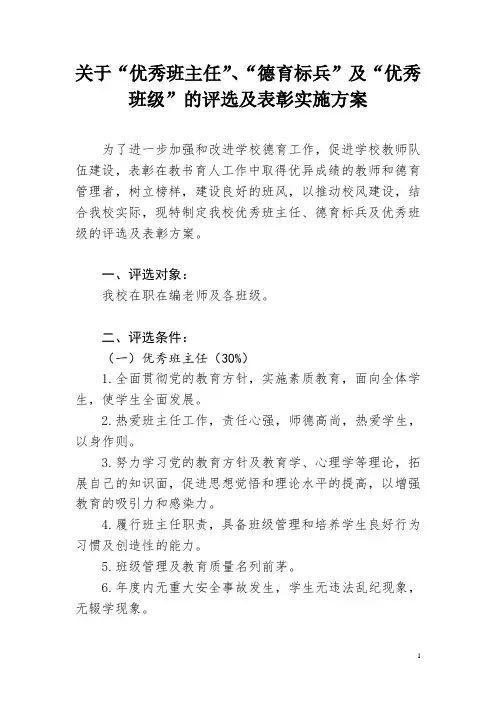 关于“优秀班主任”、“德育标兵”及“优秀班级”的评选及表彰实施方案

为了进一步加强和改进学校德育工作，促进学校教师队伍建设，表彰在教书育人工作中取得优异成绩的教师和德育管理者，树立榜样，建设良好的班风，以推动校风建设，结合我校实际，现特制定我校优秀班主任、德育标兵及优秀班级的评选及表彰方案。

一、评选对象：
我校在职在编老师及各班级。

二、评选条件：
（一）优秀班主任（30%）
1.全面贯彻党的教育方针，实施素质教育，面向全体学生，使学生全面发展。
2.热爱班主任工作，责任心强，师德高尚，热爱学生，以身作则。
3.努力学习党的教育方针及教育学、心理学等理论，拓展自己的知识面，促进思想觉悟和理论水平的提高，以增强教育的吸引力和感染力。
4.履行班主任职责，具备班级管理和培养学生良好行为习惯及创造性的能力。
5.班级管理及教育质量名列前茅。
6.年度内无重大安全事故发生，学生无违法乱纪现象，无辍学现象。

1